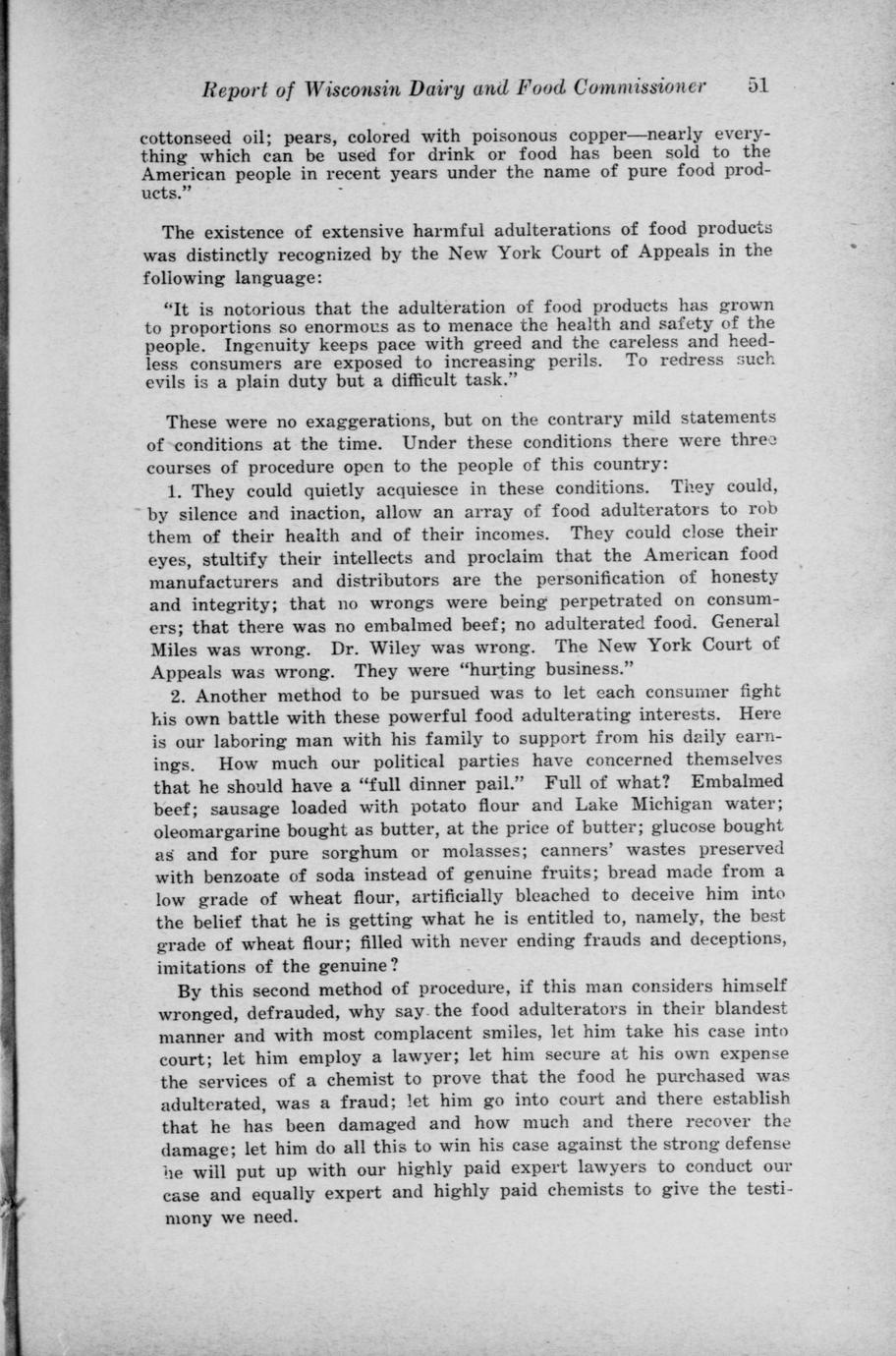 Report of Wisconsin Dairy and Food Commissioner 51

cottonseed oil; pears, colored with poisonous copper—nearly everything which can be used for drink or food has been sold to the American people in recent years under the name of pure food products."

The existence of extensive harmful adulterations of food products was distinctly recognized by the New York Court of Appeals in the following language:

"It is notorious that the adulteration of food products has grown to proportions so enormous as to menace the health and safety of the people. Ingenuity keeps pace with greed and the careless and heedless consumers are exposed to increasing perils. To redress such evils is a plain duty but a difficult task."

These were no exaggerations, but on the contrary mild statements of conditions at the time. Under these conditions there were three courses of procedure open to the people of this country:

1. They could quietly acquiesce in these conditions. They could, by silence and inaction, allow an array of food adulterators to rob them of their health and of their incomes. They could close their eyes, stultify their intellects and proclaim that the American food manufacturers and distributors are the personification of honesty and integrity; that no wrongs were being perpetrated on consumers; that there was no embalmed beef; no adulterated food. General Miles was wrong. Dr. Wiley was wrong. The New York Court of Appeals was wrong. They were "hurting business."

2. Another method to be pursued was to let each consumer fight his own battle with these powerful food adulterating interests. Here is our laboring man with his family to support from his daily earnings. How much our political parties have concerned themselves that he should have a "full dinner pail." Full of what? Embalmed beef; sausage loaded with potato flour and Lake Michigan water; oleomargarine bought as butter, at the price of butter; glucose bought as and for pure sorghum or molasses; canners' wastes preserved with benzoate of soda instead of genuine fruits; bread made from a low grade of wheat flour, artificially bleached to deceive him into the belief that he is getting what he is entitled to, namely, the best grade of wheat flour; filled with never ending frauds and deceptions, imitations of the genuine?

By this second method of procedure, if this man considers himself wronged, defrauded, why say the food adulterators in their blandest manner and with most complacent smiles, let him take his case into court; let him employ a lawyer; let him secure at his own expense the services of a chemist to prove that the food he purchased was adulterated, was a fraud; let him go into court and there establish that he has been damaged and how much and there recover the damage; let him do all this to win his case against the strong defense he will put up with our highly paid expert lawyers to conduct our case and equally expert and highly paid chemists to give the testimony we need.